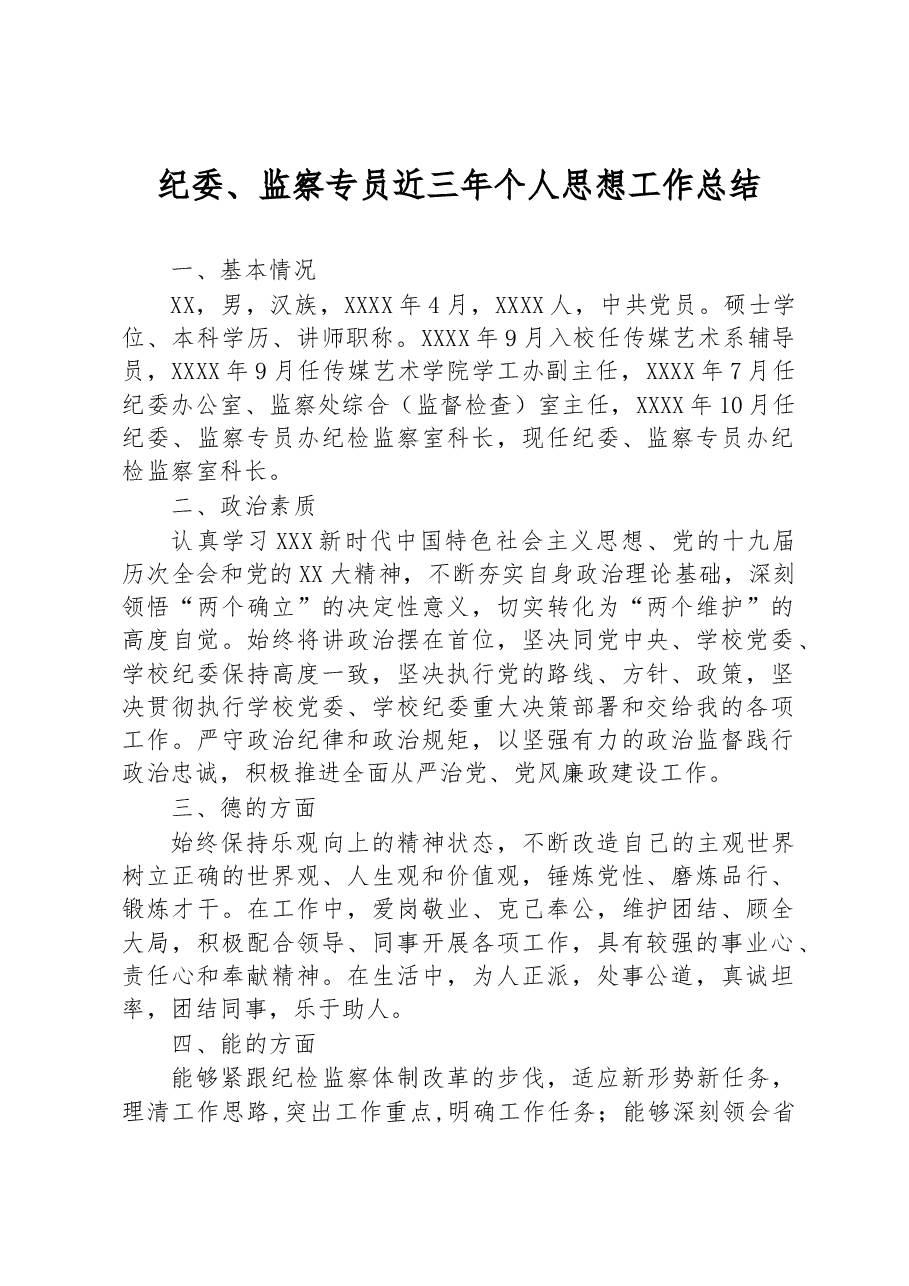 纪委、监察专员近三年个人思想工作总结

一、基本情况

XX，男，汉族，XXXX年4月，XXXX人，中共党员。硕士学位、本科学历、讲师职称。XXXX年9月入校任传媒艺术系辅导员，XXXX年9月任传媒艺术学院学工办副主任，XXXX年7月任纪委办公室、监察处综合（监督检查）室主任，XXXX年10月任纪委、监察专员办纪检监察室科长，现任纪委、监察专员办纪检监察室科长。

二、政治素质

认真学习XXX新时代中国特色社会主义思想、党的十九届历次全会和党的XX大精神，不断夯实自身政治理论基础，深刻领悟“两个确立”的决定性意义，切实转化为“两个维护”的高度自觉。始终将讲政治摆在首位，坚决同党中央、学校党委、学校纪委保持高度一致，坚决执行党的路线、方针、政策，坚决贯彻执行学校党委、学校纪委重大决策部署和交给我的各项工作。严守政治纪律和政治规矩，以坚强有力的政治监督践行政治忠诚，积极推进全面从严治党、党风廉政建设工作。

三、德的方面

始终保持乐观向上的精神状态，不断改造自己的主观世界树立正确的世界观、人生观和价值观，锤炼党性、磨炼品行、锻炼才干。在工作中，爱岗敬业、克己奉公，维护团结、顾全大局，积极配合领导、同事开展各项工作，具有较强的事业心、责任心和奉献精神。在生活中，为人正派，处事公道，真诚坦率，团结同事，乐于助人。

四、能的方面

能够紧跟纪检监察体制改革的步伐，适应新形势新任务，理清工作思路,突出工作重点,明确工作任务；能够深刻领会省